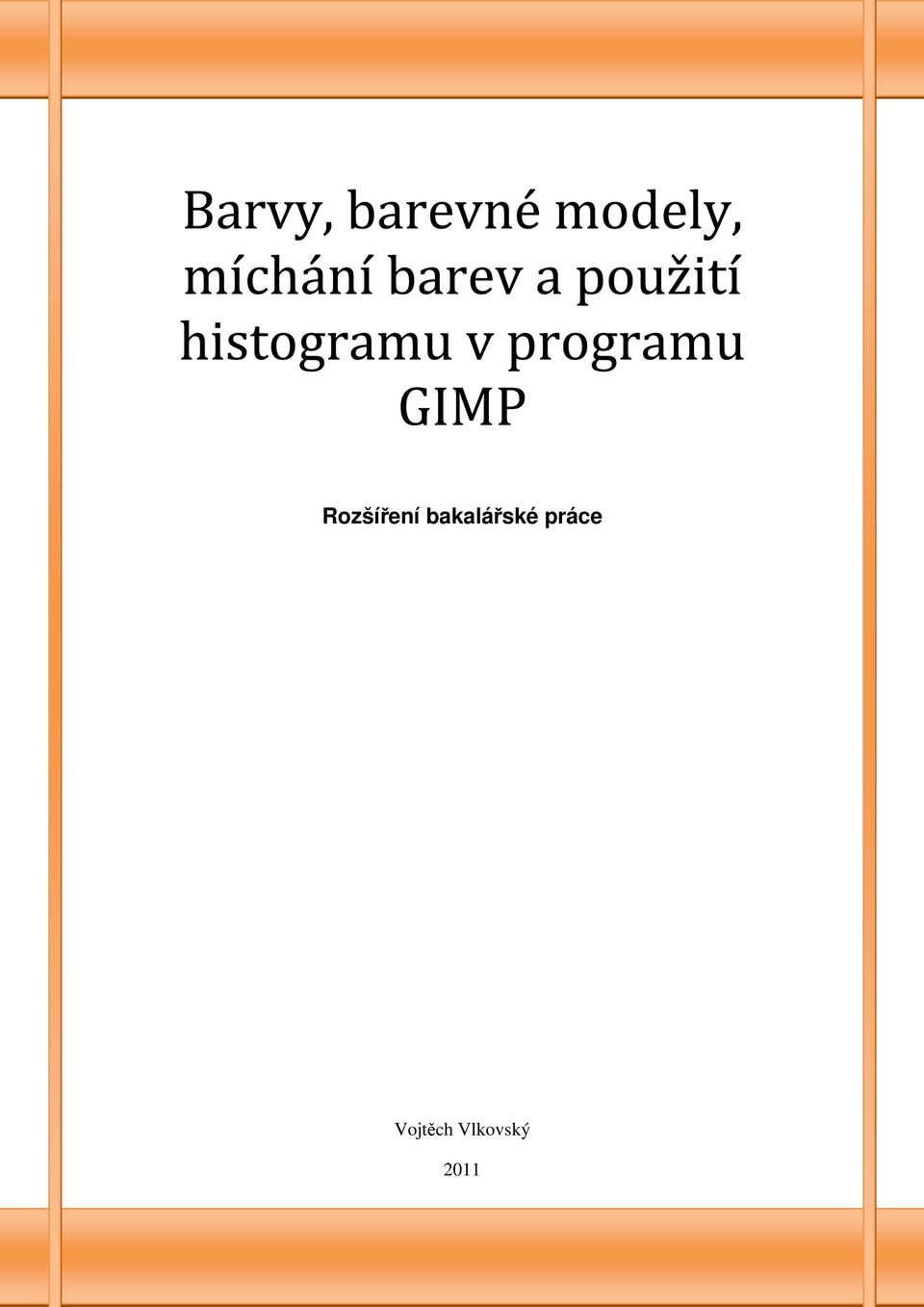 Barvy, barevné modely, míchání barev a použití histogramu v programu GIMP

Rozšíření bakalářské práce

Vojtěch Vlkovský

2011